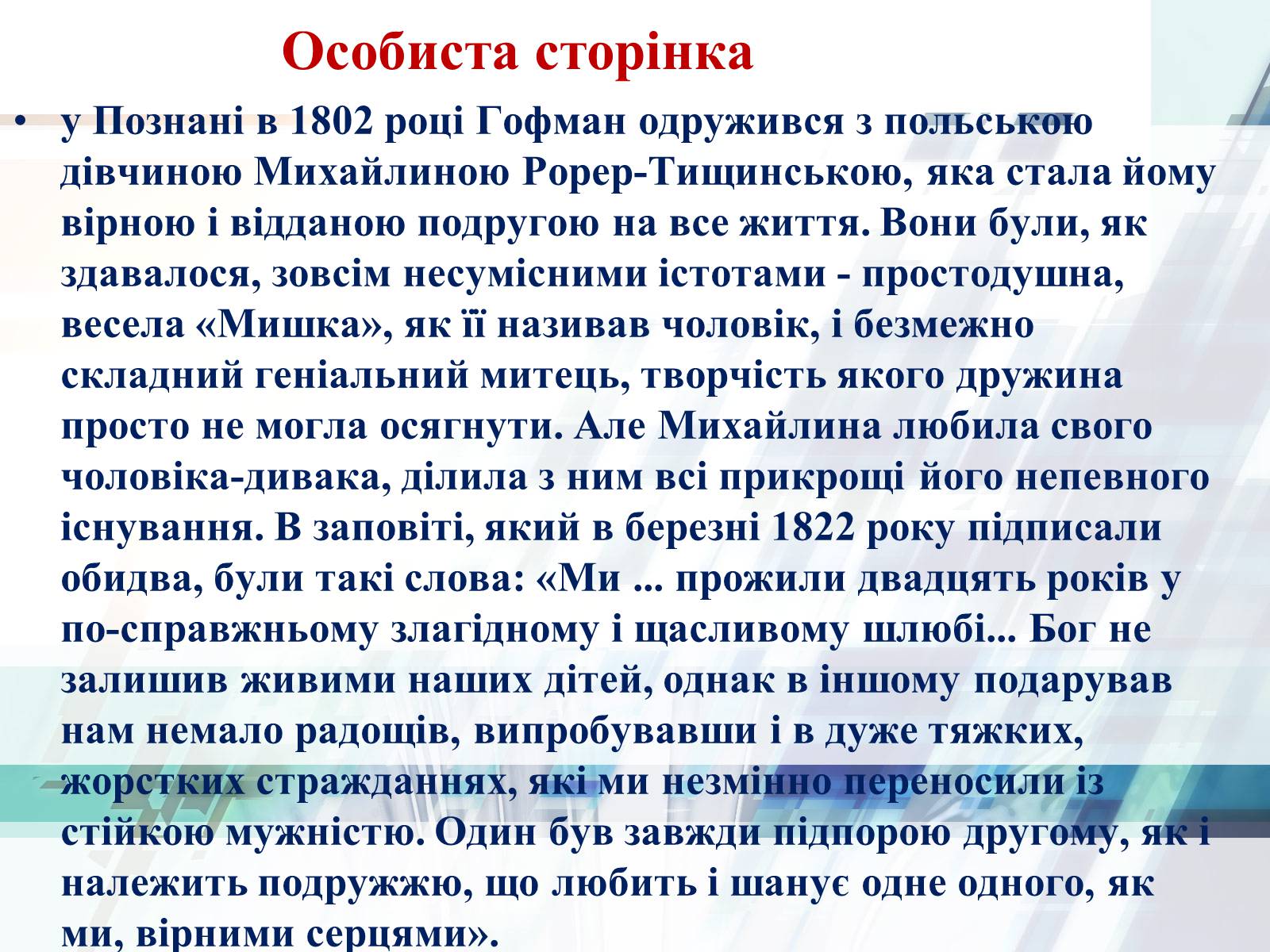 Особиста сторінка

• у Познані в 1802 році Гофман одружився з польською дівчиною Михайлиною Рорер-Тищинською, яка стала йому вірною і відданою подругою на все життя. Вони були, як здавалося, зовсім несумісними істотами - простодушна, весела «Мишка», як її називав чоловік, і безмежно складний геніальний митець, творчість якого дружина просто не могла осягнути. Але Михайлина любила свого чоловіка-дивака, ділила з ним всі прикрощі його непевного існування. В заповіті, який в березні 1822 року підписали обидва, були такі слова: «Ми ... прожили двадцять років у по-справжньому злагідному і щасливому шлюбі... Бог не залишив живими наших дітей, однак в іншому подарував нам немало радощів, випробувавши і в дуже тяжких, жорстких стражданнях, які ми незмінно переносили із стійкою мужністю. Один був завжди підпорою другому, як і належить подружжю, що любить і шанує одне одного, як ми, вірними серцями».